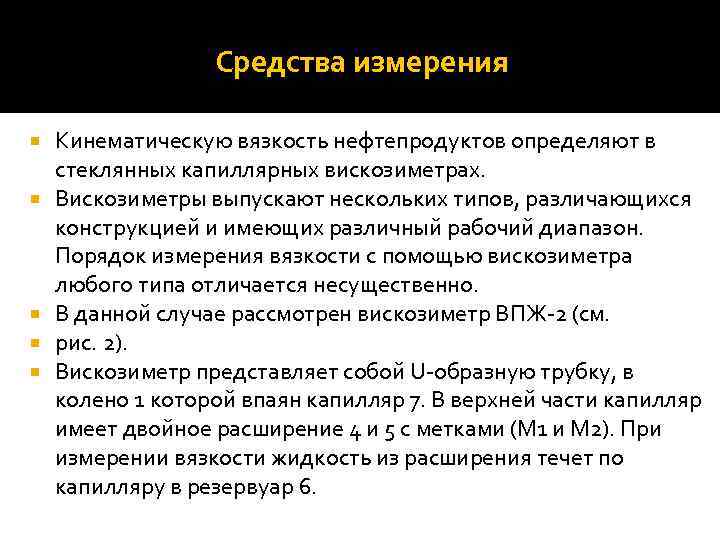 Средства измерения

Кинематическую вязкость нефтепродуктов определяют в стеклянных капиллярных вискозиметрах.

Вискозиметры выпускают нескольких типов, различающихся конструкцией и имеющих различный рабочий диапазон. Порядок измерения вязкости с помощью вискозиметра любого типа отличается несущественно.

В данной случае рассмотрен вискозиметр ВПЖ-2 (см.

рис. 2).

Вискозиметр представляет собой U-образную трубку, в колено 1 которой впаян капилляр 7. В верхней части капилляр имеет двойное расширение 4 и 5 с метками (М1 и М2). При измерении вязкости жидкость из расширения течет по капилляру в резервуар 6.